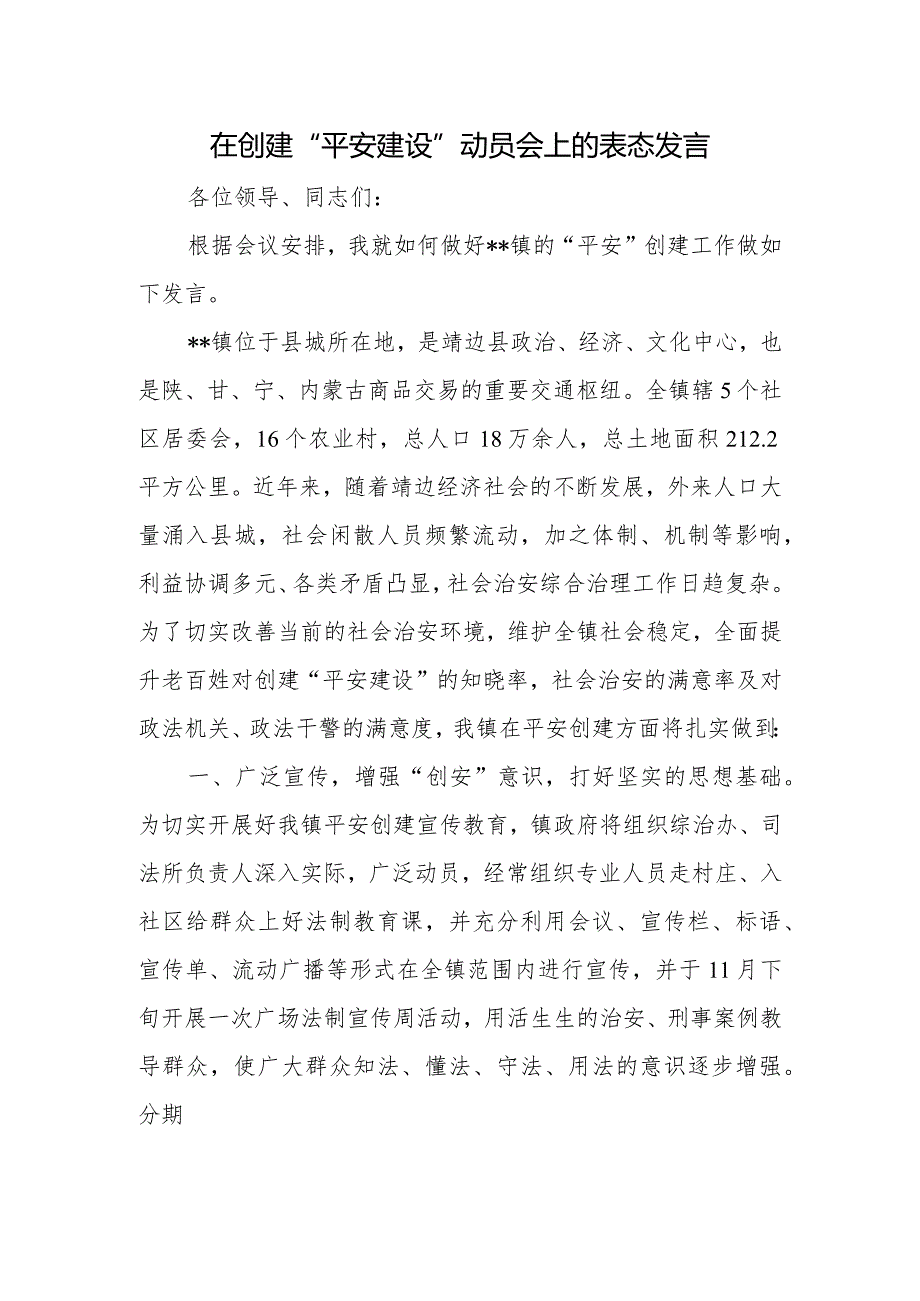 在创建“平安建设”动员会上的表态发言

各位领导、同志们：

根据会议安排，我就如何做好**镇的“平安”创建工作做如下发言。

**镇位于县城所在地，是靖边县政治、经济、文化中心，也是陕、甘、宁、内蒙古商品交易的重要交通枢纽。全镇辖5个社区居委会，16个农业村，总人口18万余人，总土地面积212.2平方公里。近年来，随着靖边经济社会的不断发展，外来人口大量涌入县城，社会闲散人员频繁流动，加之体制、机制等影响，利益协调多元、各类矛盾凸显，社会治安综合治理工作日趋复杂。为了切实改善当前的社会治安环境，维护全镇社会稳定，全面提升老百姓对创建“平安建设”的知晓率，社会治安的满意率及对政法机关、政法干警的满意度，我镇在平安创建方面将扎实做到：

一、广泛宣传，增强“创安”意识，打好坚实的思想基础。为切实开展好我镇平安创建宣传教育，镇政府将组织综治办、司法所负责人深入实际，广泛动员，经常组织专业人员走村庄、入社区给群众上好法制教育课，并充分利用会议、宣传栏、标语、宣传单、流动广播等形式在全镇范围内进行宣传，并于11月下旬开展一次广场法制宣传周活动，用活生生的治安、刑事案例教导群众，使广大群众知法、懂法、守法、用法的意识逐步增强。分期